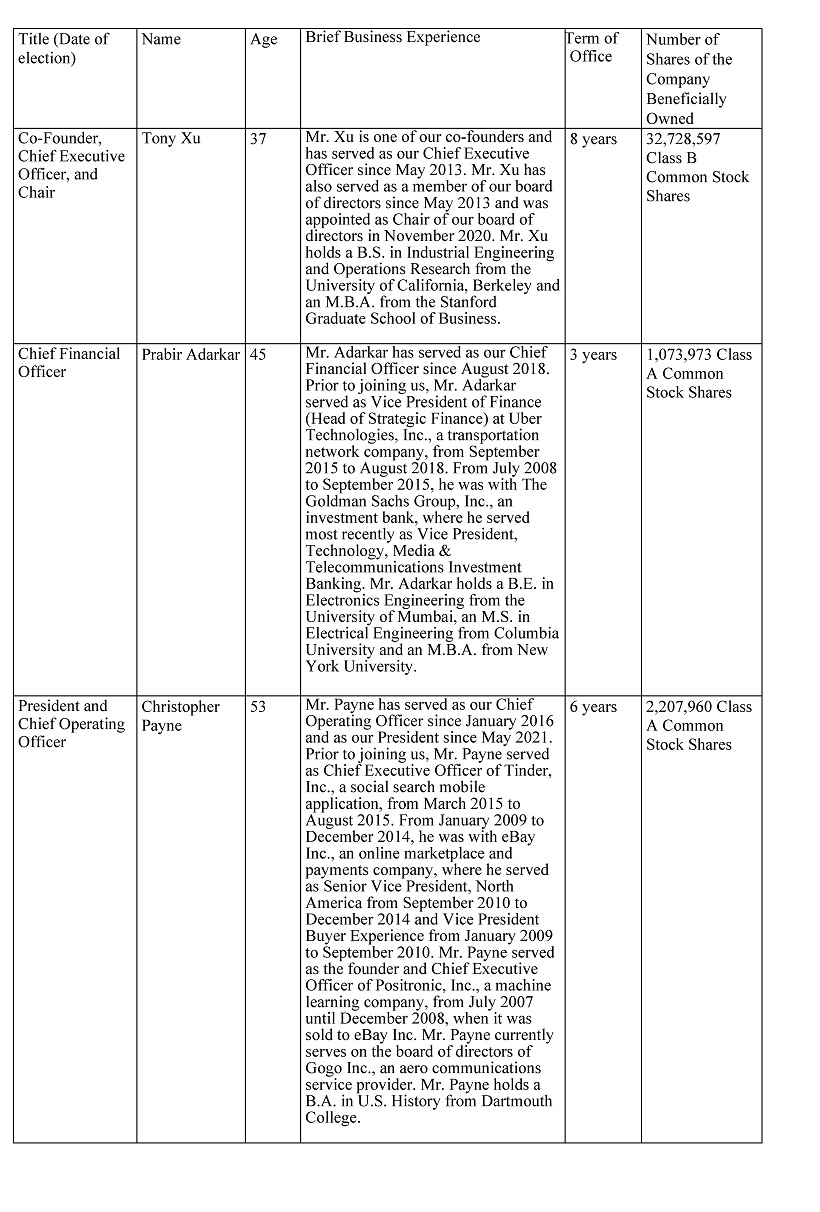 | Title (Date of election) | Name | Age | Brief Business Experience | Term of Office | Number of Shares of the Company Beneficially Owned |
|---|---|---|---|---|---|
| Co-Founder, Chief Executive Officer, and Chair | Tony Xu | 37 | Mr. Xu is one of our co-founders and has served as our Chief Executive Officer since May 2013. Mr. Xu has also served as a member of our board of directors since May 2013 and was appointed as Chair of our board of directors in November 2020. Mr. Xu holds a B.S. in Industrial Engineering and Operations Research from the University of California, Berkeley and an M.B.A. from the Stanford Graduate School of Business. | 8 years | 32,728,597 Class B Common Stock Shares |
| Chief Financial Officer | Prabir Adarkar | 45 | Mr. Adarkar has served as our Chief Financial Officer since August 2018. Prior to joining us, Mr. Adarkar served as Vice President of Finance (Head of Strategic Finance) at Uber Technologies, Inc., a transportation network company, from September 2015 to August 2018. From July 2008 to September 2015, he was with The Goldman Sachs Group, Inc., an investment bank, where he served most recently as Vice President, Technology, Media & Telecommunications Investment Banking. Mr. Adarkar holds a B.E. in Electronics Engineering from the University of Mumbai, an M.S. in Electrical Engineering from Columbia University and an M.B.A. from New York University. | 3 years | 1,073,973 Class A Common Stock Shares |
| President and Chief Operating Officer | Christopher Payne | 53 | Mr. Payne has served as our Chief Operating Officer since January 2016 and as our President since May 2021. Prior to joining us, Mr. Payne served as Chief Executive Officer of Tinder, Inc., a social search mobile application, from March 2015 to August 2015. From January 2009 to December 2014, he was with eBay Inc., an online marketplace and payments company, where he served as Senior Vice President, North America from September 2010 to December 2014 and Vice President Buyer Experience from January 2009 to September 2010. Mr. Payne served as the founder and Chief Executive Officer of Positronic, Inc., a machine learning company, from July 2007 until December 2008, when it was sold to eBay Inc. Mr. Payne currently serves on the board of directors of Gogo Inc., an aero communications service provider. Mr. Payne holds a B.A. in U.S. History from Dartmouth College. | 6 years | 2,207,960 Class A Common Stock Shares |